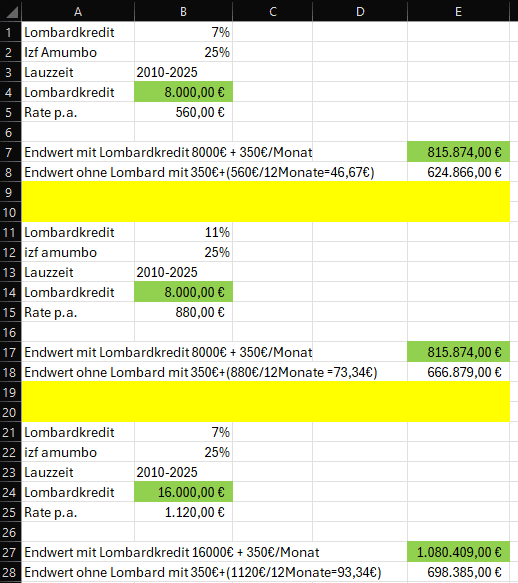 | | A | B | C | D | E |
|---|---|---|---|---|---|
| 1 | Lombardkredit | 7% | | | |
| 2 | Izf Amumbo | 25% | | | |
| 3 | Lauzzeit | 2010-2025 | | | |
| 4 | Lombardkredit | 8.000,00 € | | | |
| 5 | Rate p.a. | 560,00 € | | | |
| 6 | | | | | |
| 7 | Endwert mit Lombardkredit 8000€ + 350€/Monat | | | | 815.874,00 € |
| 8 | Endwert ohne Lombard mit 350€+(560€/12Monate=46,67€) | | | | 624.866,00 € |
| 9 | | | | | |
| 10 | | | | | |
| 11 | Lombardkredit | 11% | | | |
| 12 | izf amumbo | 25% | | | |
| 13 | Lauzzeit | 2010-2025 | | | |
| 14 | Lombardkredit | 8.000,00 € | | | |
| 15 | Rate p.a. | 880,00 € | | | |
| 16 | | | | | |
| 17 | Endwert mit Lombardkredit 8000€ + 350€/Monat | | | | 815.874,00 € |
| 18 | Endwert ohne Lombard mit 350€+(880€/12Monate =73,34€) | | | | 666.879,00 € |
| 19 | | | | | |
| 20 | | | | | |
| 21 | Lombardkredit | 7% | | | |
| 22 | izf amumbo | 25% | | | |
| 23 | Lauzzeit | 2010-2025 | | | |
| 24 | Lombardkredit | 16.000,00 € | | | |
| 25 | Rate p.a. | 1.120,00 € | | | |
| 26 | | | | | |
| 27 | Endwert mit Lombardkredit 16000€ + 350€/Monat | | | | 1.080.409,00 € |
| 28 | Endwert ohne Lombard mit 350€+(1120€/12Monate=93,34€) | | | | 698.385,00 € |